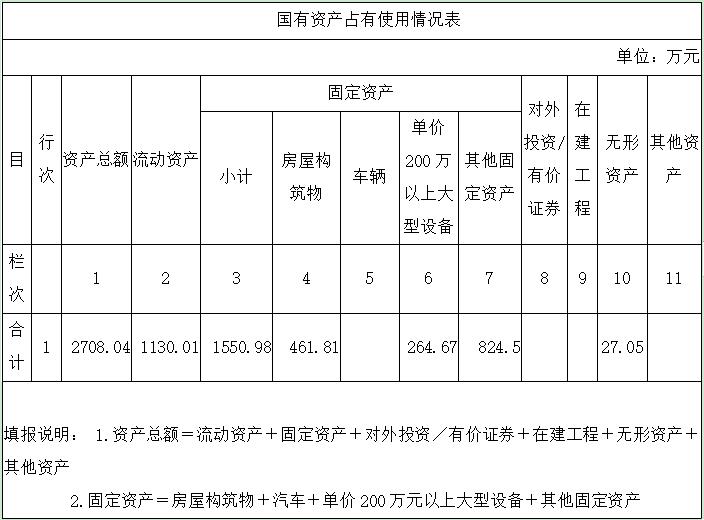 国有资产占有使用情况表

单位：万元

| 目 | 行次 | 资产总额 | 流动资产 | 固定资产 小计 | 固定资产 房屋构筑物 | 固定资产 车辆 | 固定资产 单价200万以上大型设备 | 固定资产 其他固定资产 | 对外投资/有价证券 | 在建工程 | 无形资产 | 其他资产 |
|---|---|---|---|---|---|---|---|---|---|---|---|---|
| 栏次 | | 1 | 2 | 3 | 4 | 5 | 6 | 7 | 8 | 9 | 10 | 11 |
| 合计 | 1 | 2708.04 | 1130.01 | 1550.98 | 461.81 | | 264.67 | 824.5 | | | 27.05 | |

填报说明： 1.资产总额＝流动资产＋固定资产＋对外投资／有价证券＋在建工程＋无形资产＋其他资产

2.固定资产＝房屋构筑物＋汽车＋单价200万元以上大型设备＋其他固定资产